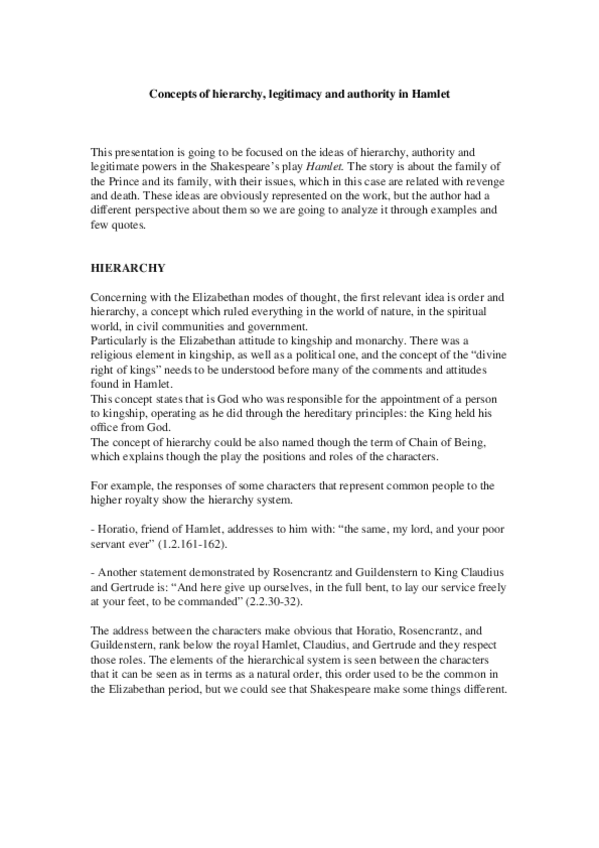 Concepts of hierarchy, legitimacy and authority in Hamlet

This presentation is going to be focused on the ideas of hierarchy, authority and legitimate powers in the Shakespeare's play Hamlet. The story is about the family of the Prince and its family, with their issues, which in this case are related with revenge and death. These ideas are obviously represented on the work, but the author had a different perspective about them so we are going to analyze it through examples and few quotes.

HIERARCHY

Concerning with the Elizabethan modes of thought, the first relevant idea is order and hierarchy, a concept which ruled everything in the world of nature, in the spiritual world, in civil communities and government.
Particularly is the Elizabethan attitude to kingship and monarchy. There was a religious element in kingship, as well as a political one, and the concept of the "divine right of kings" needs to be understood before many of the comments and attitudes found in Hamlet.
This concept states that is God who was responsible for the appointment of a person to kingship, operating as he did through the hereditary principles: the King held his office from God.
The concept of hierarchy could be also named though the term of Chain of Being, which explains though the play the positions and roles of the characters.

For example, the responses of some characters that represent common people to the higher royalty show the hierarchy system.

- Horatio, friend of Hamlet, addresses to him with: "the same, my lord, and your poor servant ever" (1.2.161-162).

- Another statement demonstrated by Rosencrantz and Guildenstern to King Claudius and Gertrude is: "And here give up ourselves, in the full bent, to lay our service freely at your feet, to be commanded" (2.2.30-32).

The address between the characters make obvious that Horatio, Rosencrantz, and Guildenstern, rank below the royal Hamlet, Claudius, and Gertrude and they respect those roles. The elements of the hierarchical system is seen between the characters that it can be seen as in terms as a natural order, this order used to be the common in the Elizabethan period, but we could see that Shakespeare make some things different.